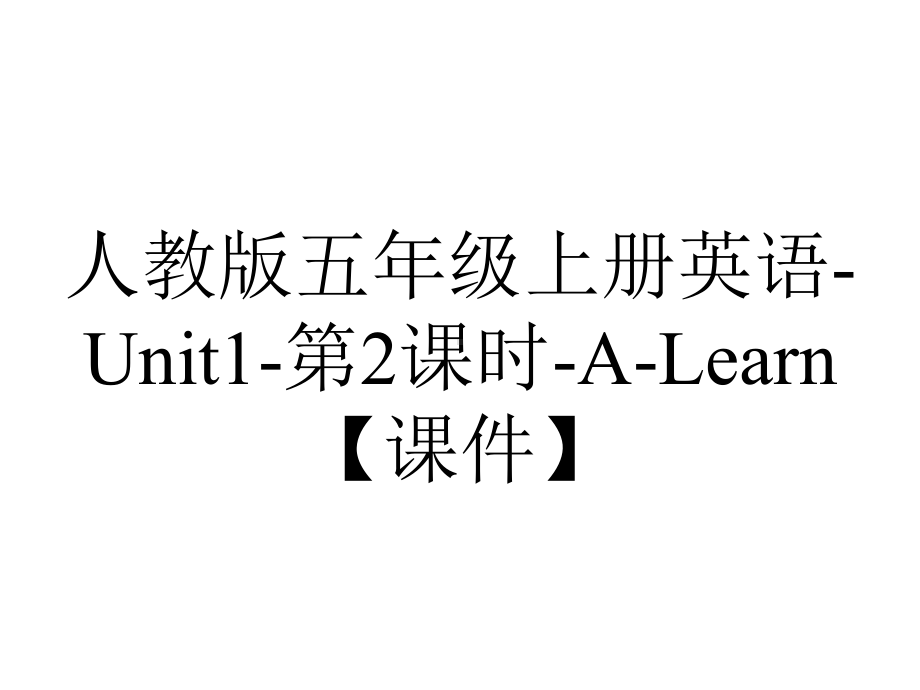 人教版五年级上册英语-Unit1-第2课时-A-Learn【课件】